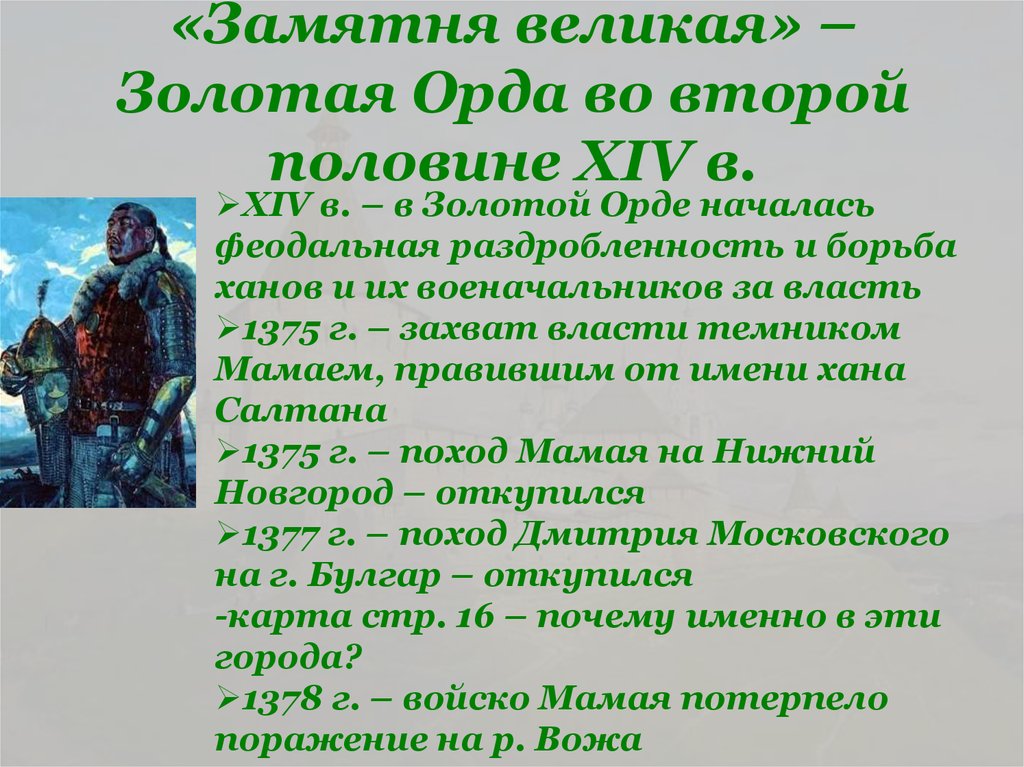 «Замятня великая» – Золотая Орда во второй половине XIV в.

➢XIV в. – в Золотой Орде началась феодальная раздробленность и борьба ханов и их военачальников за власть
➢1375 г. – захват власти темником Мамаем, правившим от имени хана Салтана
➢1375 г. – поход Мамая на Нижний Новгород – откупился
➢1377 г. – поход Дмитрия Московского на г. Булгар – откупился
-карта стр. 16 – почему именно в эти города?
➢1378 г. – войско Мамая потерпело поражение на р. Вожа